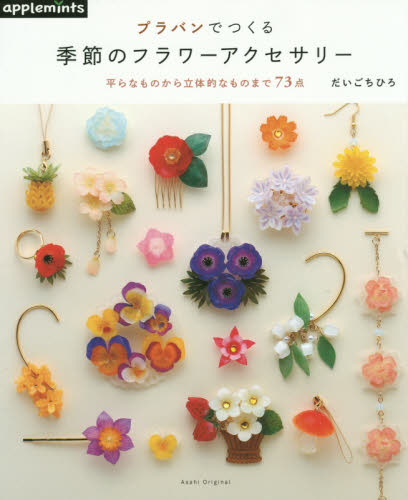 applemints

プラバンでつくる
季節のフラワーアクセサリー

平らなものから立体的なものまで73点

だいごちひろ

Asahi Original